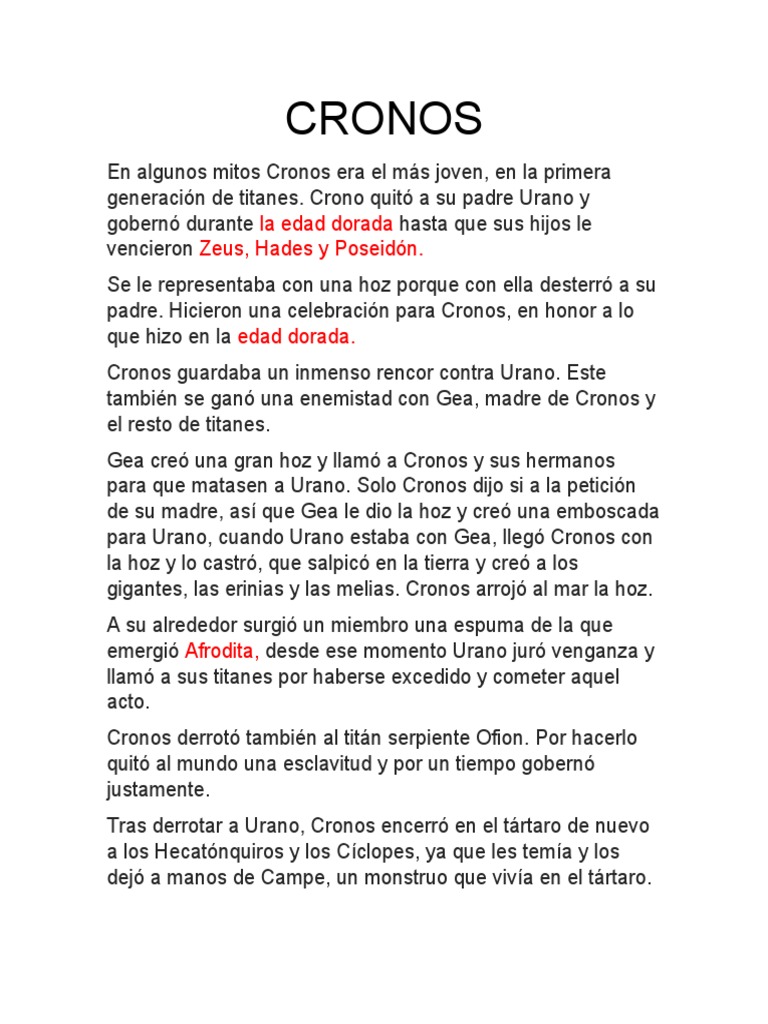 CRONOS

En algunos mitos Cronos era el más joven, en la primera generación de titanes. Crono quitó a su padre Urano y gobernó durante la edad dorada hasta que sus hijos le vencieron Zeus, Hades y Poseidón.

Se le representaba con una hoz porque con ella desterró a su padre. Hicieron una celebración para Cronos, en honor a lo que hizo en la edad dorada.

Cronos guardaba un inmenso rencor contra Urano. Este también se ganó una enemistad con Gea, madre de Cronos y el resto de titanes.

Gea creó una gran hoz y llamó a Cronos y sus hermanos para que matasen a Urano. Solo Cronos dijo si a la petición de su madre, así que Gea le dio la hoz y creó una emboscada para Urano, cuando Urano estaba con Gea, llegó Cronos con la hoz y lo castró, que salpicó en la tierra y creó a los gigantes, las erinias y las melias. Cronos arrojó al mar la hoz.

A su alrededor surgió un miembro una espuma de la que emergió Afrodita, desde ese momento Urano juró venganza y llamó a sus titanes por haberse excedido y cometer aquel acto.

Cronos derrotó también al titán serpiente Ofion. Por hacerlo quitó al mundo una esclavitud y por un tiempo gobernó justamente.

Tras derrotar a Urano, Cronos encerró en el tártaro de nuevo a los Hecatónquiros y los Cíclopes, ya que les temía y los dejó a manos de Campe, un monstruo que vivía en el tártaro.